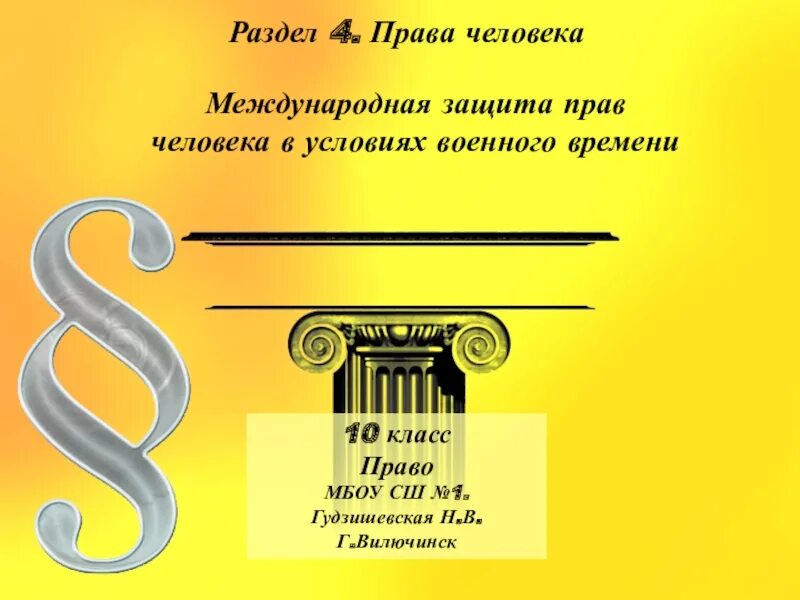 Раздел 4. Права человека

Международная защита прав человека в условиях военного времени

§

10 класс
Право
МБОУ СШ №1.
Гудзишевская Н.В.
Г.Вилючинск